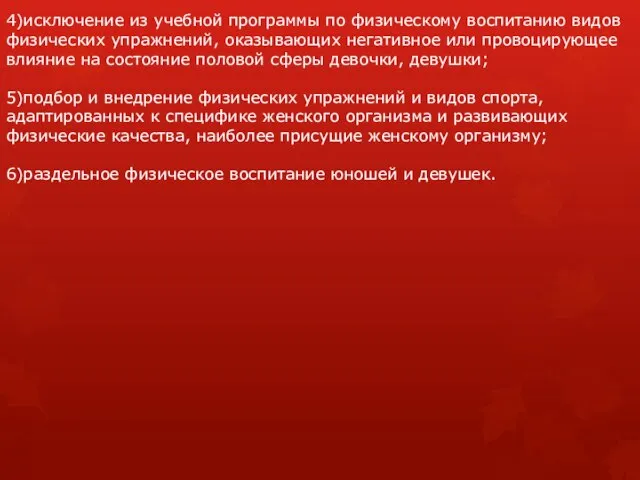 4)исключение из учебной программы по физическому воспитанию видов физических упражнений, оказывающих негативное или провоцирующее влияние на состояние половой сферы девочки, девушки;

5)подбор и внедрение физических упражнений и видов спорта, адаптированных к специфике женского организма и развивающих физические качества, наиболее присущие женскому организму;

6)раздельное физическое воспитание юношей и девушек.